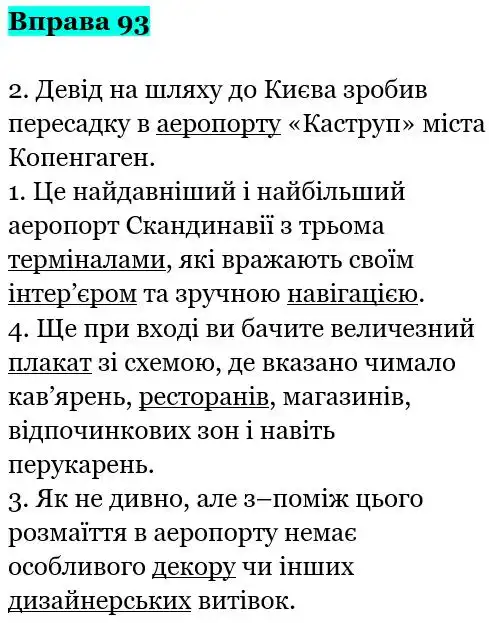 Вправа 93

2. Девід на шляху до Києва зробив пересадку в аеропорту «Каструп» міста Копенгаген.
1. Це найдавніший і найбільший аеропорт Скандинавії з трьома терміналами, які вражають своїм інтер'єром та зручною навігацією.
4. Ще при вході ви бачите величезний плакат зі схемою, де вказано чимало кав'ярень, ресторанів, магазинів, відпочинкових зон і навіть перукарень.
3. Як не дивно, але з–поміж цього розмаїття в аеропорту немає особливого декору чи інших дизайнерських витівок.